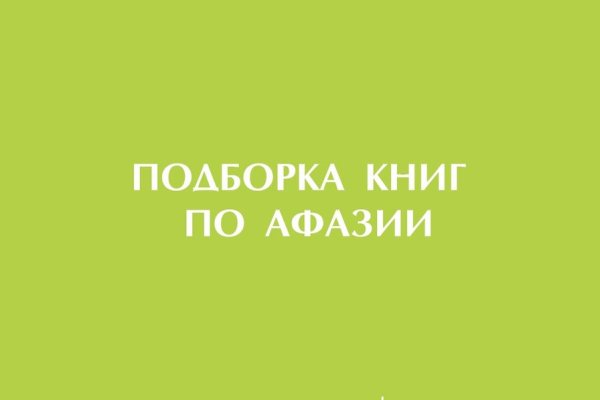 ПОДБОРКА КНИГ
ПО АФАЗИИ